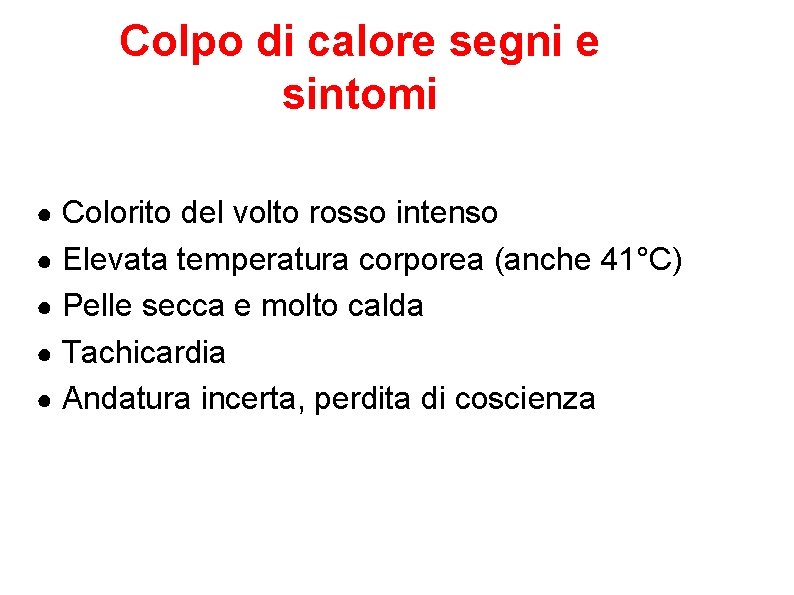 Colpo di calore segni e sintomi

• Colorito del volto rosso intenso
• Elevata temperatura corporea (anche 41°C)
• Pelle secca e molto calda
• Tachicardia
• Andatura incerta, perdita di coscienza